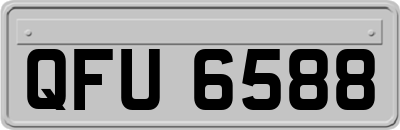 QFU 6588